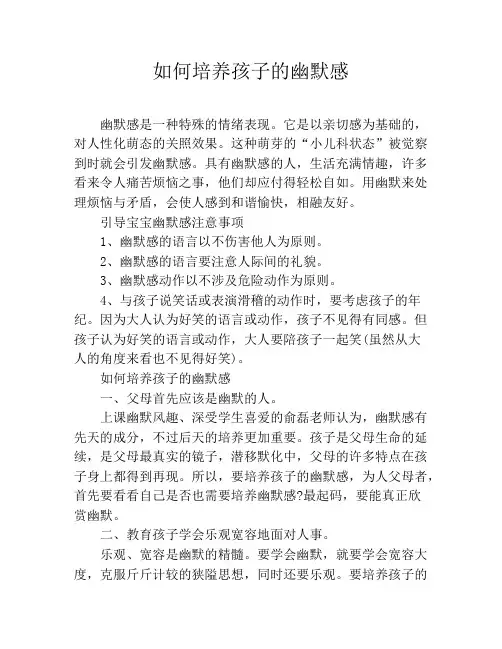 如何培养孩子的幽默感

幽默感是一种特殊的情绪表现。它是以亲切感为基础的，对人性化萌态的关照效果。这种萌芽的“小儿科状态”被觉察到时就会引发幽默感。具有幽默感的人，生活充满情趣，许多看来令人痛苦烦恼之事，他们却应付得轻松自如。用幽默来处理烦恼与矛盾，会使人感到和谐愉快，相融友好。

引导宝宝幽默感注意事项

1、幽默感的语言以不伤害他人为原则。

2、幽默感的语言要注意人际间的礼貌。

3、幽默感动作以不涉及危险动作为原则。

4、与孩子说笑话或表演滑稽的动作时，要考虑孩子的年纪。因为大人认为好笑的语言或动作，孩子不见得有同感。但孩子认为好笑的语言或动作，大人要陪孩子一起笑(虽然从大人的角度来看也不见得好笑)。

如何培养孩子的幽默感

一、父母首先应该是幽默的人。

上课幽默风趣、深受学生喜爱的俞磊老师认为，幽默感有先天的成分，不过后天的培养更加重要。孩子是父母生命的延续，是父母最真实的镜子，潜移默化中，父母的许多特点在孩子身上都得到再现。所以，要培养孩子的幽默感，为人父母者，首先要看看自己是否也需要培养幽默感?最起码，要能真正欣赏幽默。

二、教育孩子学会乐观宽容地面对人事。

乐观、宽容是幽默的精髓。要学会幽默，就要学会宽容大度，克服斤斤计较的狭隘思想，同时还要乐观。要培养孩子的